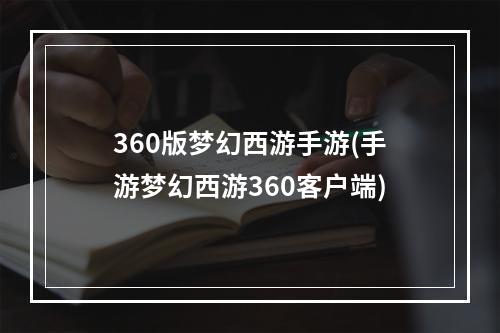 360版梦幻西游手游(手游梦幻西游360客户端)